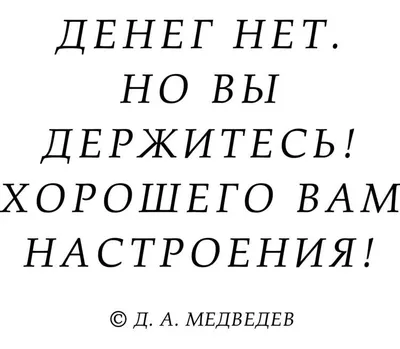 ДЕНЕГ НЕТ.
НО ВЫ
ДЕРЖИТЕСЬ!
ХОРОШЕГО ВАМ
НАСТРОЕНИЯ!

© Д. А. МЕДВЕДЕВ